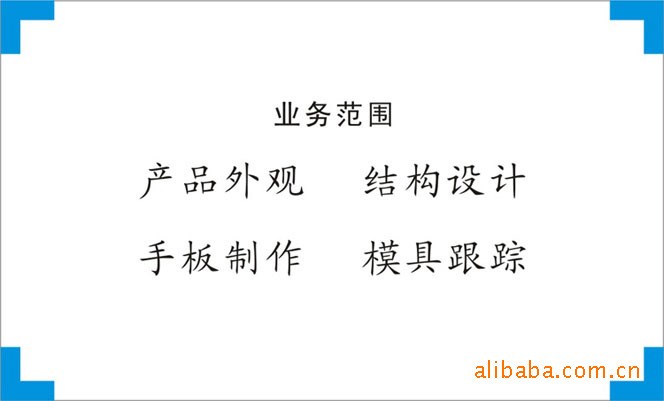 业务范围

产品外观　结构设计

手板制作　模具跟踪

alibaba.com.cn